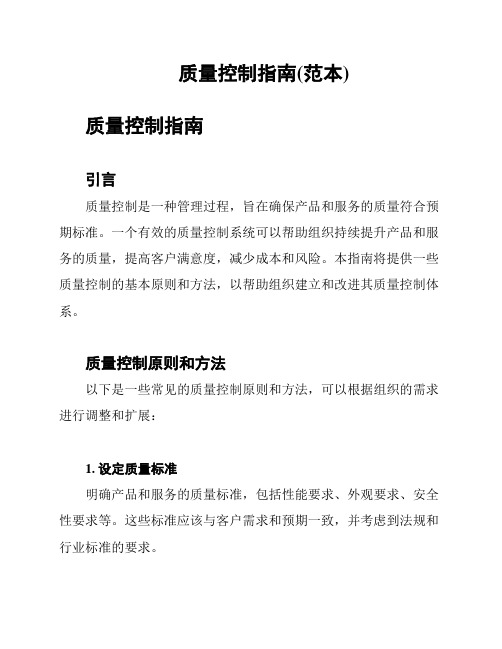 质量控制指南(范本)

质量控制指南

引言

质量控制是一种管理过程，旨在确保产品和服务的质量符合预期标准。一个有效的质量控制系统可以帮助组织持续提升产品和服务的质量，提高客户满意度，减少成本和风险。本指南将提供一些质量控制的基本原则和方法，以帮助组织建立和改进其质量控制体系。

质量控制原则和方法

以下是一些常见的质量控制原则和方法，可以根据组织的需求进行调整和扩展：

1. 设定质量标准

明确产品和服务的质量标准，包括性能要求、外观要求、安全性要求等。这些标准应该与客户需求和预期一致，并考虑到法规和行业标准的要求。